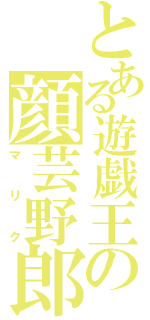 とある遊戯王の
顔芸野郎
マリク